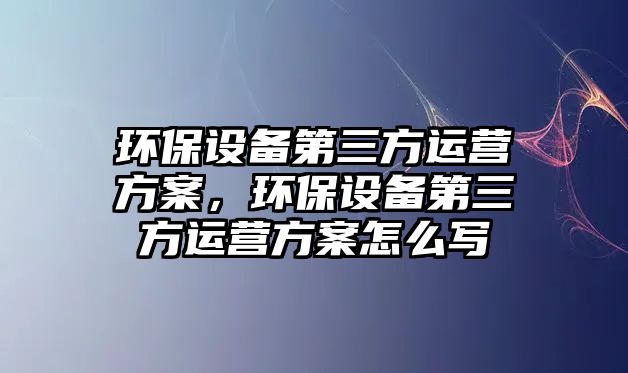 环保设备第三方运营方案，环保设备第三方运营方案怎么写